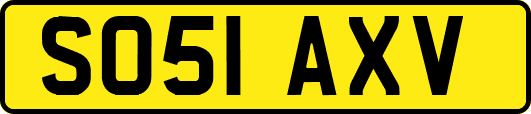 SO51 AXV